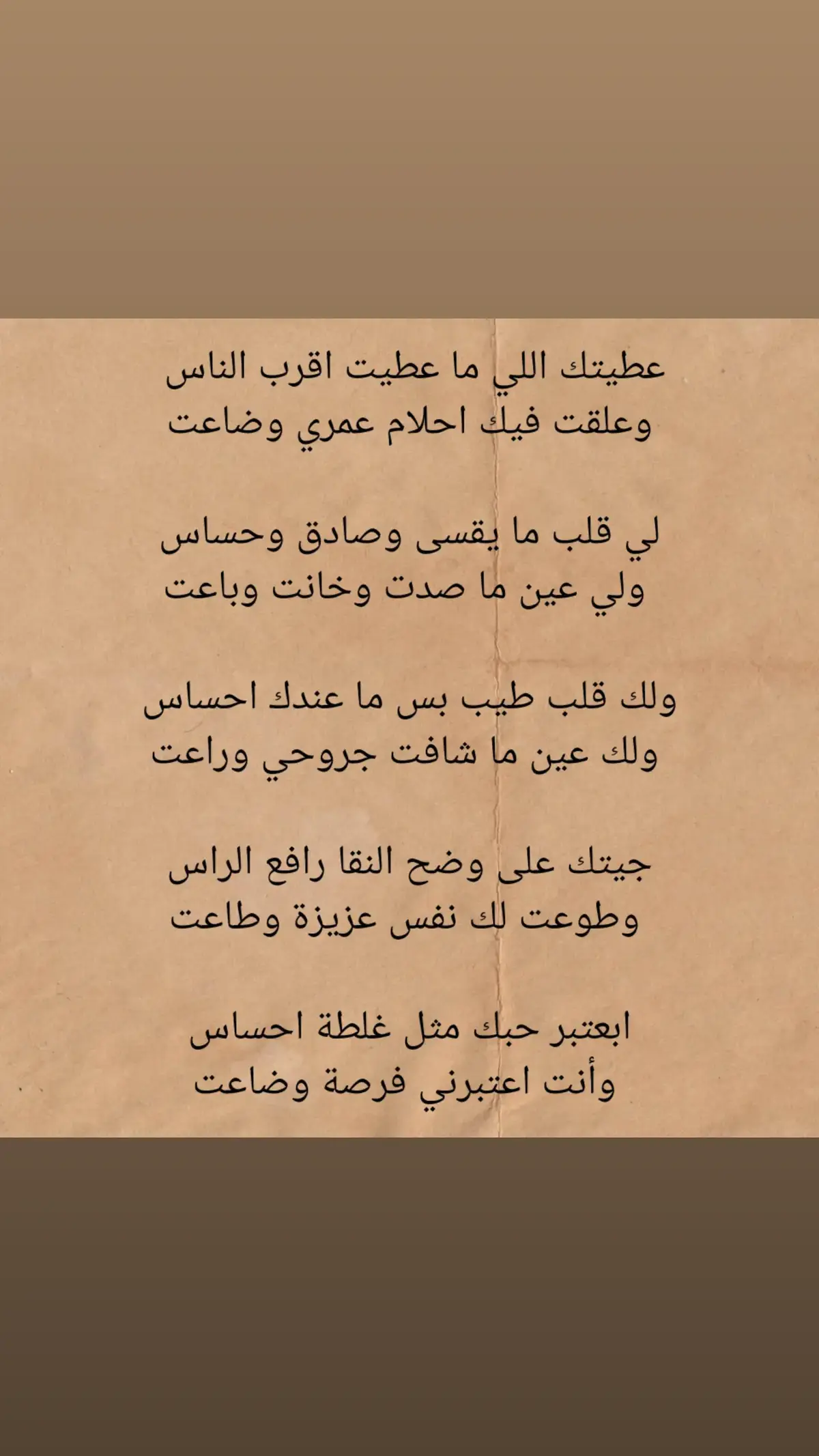 عطيتك اللي ما عطيت اقرب الناس
وعلقت فيك احلام عمري وضاعت

لي قلب ما يقسى وصادق وحساس
ولي عين ما صدت وخانت وباعت

ولك قلب طيب بس ما عندك احساس
ولك عين ما شافت جروحي وراعت

جيتك على وضح النقا رافع الراس
وطوعت لك نفس عزيزة وطاعت

ابعتبر حبك مثل غلطة احساس
وأنت اعتبرني فرصة وضاعت